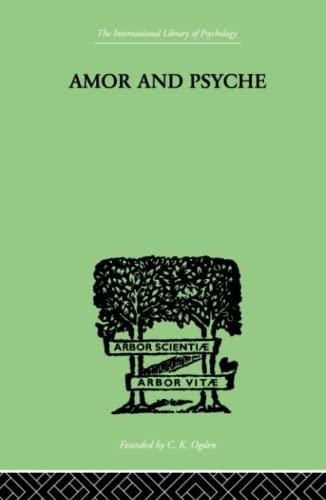 The International Library of Psychology

AMOR AND PSYCHE

ARBOR SCIENTIÆ

ARBOR VITÆ

Founded by C. K. Ogden